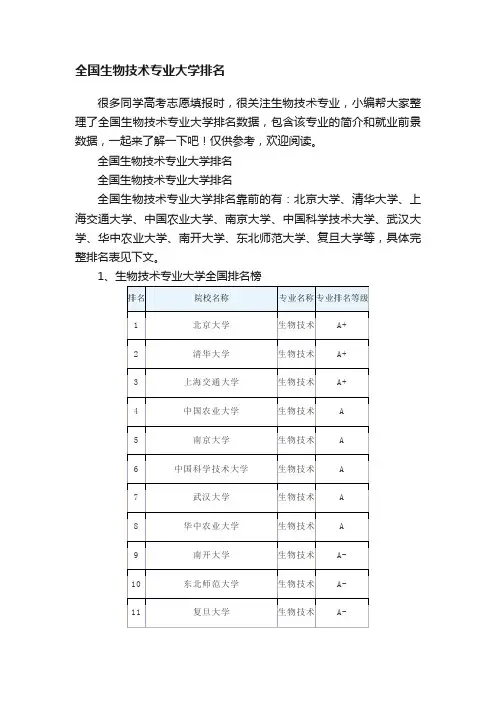 全国生物技术专业大学排名

很多同学高考志愿填报时，很关注生物技术专业，小编帮大家整理了全国生物技术专业大学排名数据，包含该专业的简介和就业前景数据，一起来了解一下吧！仅供参考，欢迎阅读。

全国生物技术专业大学排名

全国生物技术专业大学排名

全国生物技术专业大学排名靠前的有：北京大学、清华大学、上海交通大学、中国农业大学、南京大学、中国科学技术大学、武汉大学、华中农业大学、南开大学、东北师范大学、复旦大学等，具体完整排名表见下文。

1、生物技术专业大学全国排名榜

| 排名 | 院校名称 | 专业名称 | 专业排名等级 |
|---|---|---|---|
| 1 | 北京大学 | 生物技术 | A+ |
| 2 | 清华大学 | 生物技术 | A+ |
| 3 | 上海交通大学 | 生物技术 | A+ |
| 4 | 中国农业大学 | 生物技术 | A |
| 5 | 南京大学 | 生物技术 | A |
| 6 | 中国科学技术大学 | 生物技术 | A |
| 7 | 武汉大学 | 生物技术 | A |
| 8 | 华中农业大学 | 生物技术 | A |
| 9 | 南开大学 | 生物技术 | A- |
| 10 | 东北师范大学 | 生物技术 | A- |
| 11 | 复旦大学 | 生物技术 | A- |